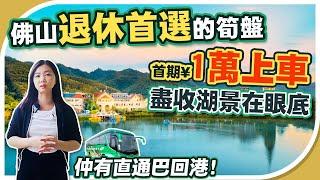 佛山退休首選的筍盤

首期¥1萬上車

盡收湖景在眼底

仲有直通巴回港!